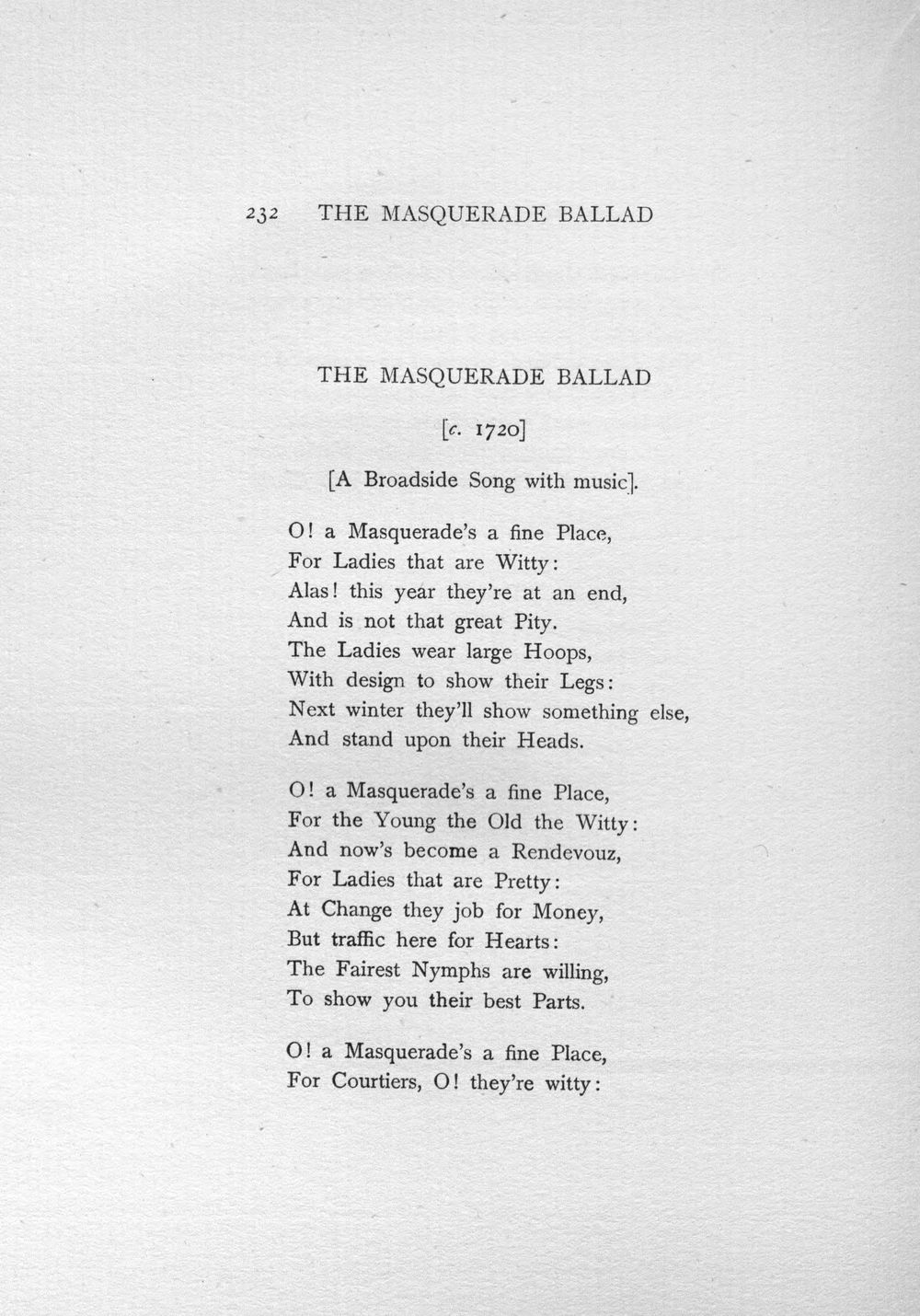 232 THE MASQUERADE BALLAD

THE MASQUERADE BALLAD

[c. 1720]

[A Broadside Song with music].

O! a Masquerade's a fine Place,
For Ladies that are Witty:
Alas! this year they're at an end,
And is not that great Pity.
The Ladies wear large Hoops,
With design to show their Legs:
Next winter they'll show something else,
And stand upon their Heads.

O! a Masquerade's a fine Place,
For the Young the Old the Witty:
And now's become a Rendevouz,
For Ladies that are Pretty:
At Change they job for Money,
But traffic here for Hearts:
The Fairest Nymphs are willing,
To show you their best Parts.

O! a Masquerade's a fine Place,
For Courtiers, O! they're witty: